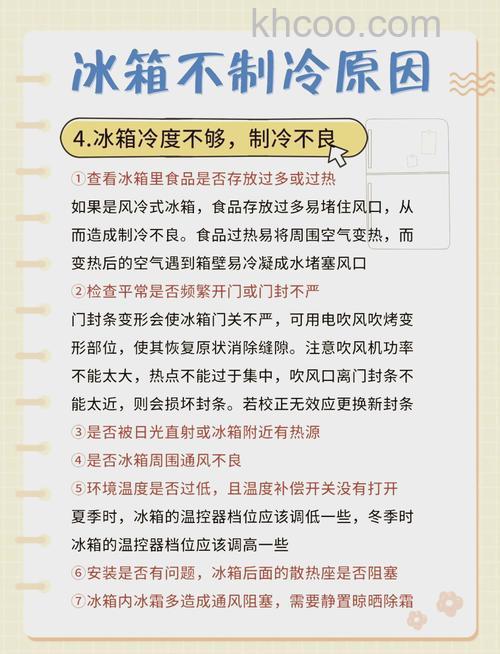 khcoo.com

冰箱不制冷原因

4.冰箱冷度不够，制冷不良

①查看冰箱里食品是否存放过多或过热
如果是风冷式冰箱，食品存放过多易堵住风口，从而造成制冷不良。食品过热易将周围空气变热，而变热后的空气遇到箱壁易冷凝成水堵塞风口

②检查平常是否频繁开门或门封不严
门封条变形会使冰箱门关不严，可用电吹风吹烤变形部位，使其恢复原状消除缝隙。注意吹风机功率不能太大，热点不能过于集中，吹风口离门封条不能太近，则会损坏封条。若校正无效应更换新封条

③是否被日光直射或冰箱附近有热源

④是否冰箱周围通风不良

⑤环境温度是否过低，且温度补偿开关没有打开
夏季时，冰箱的温控器档位应该调低一些，冬季时冰箱的温控器档位应该调高一些

⑥安装是否有问题，冰箱后面的散热座是否阻塞

⑦冰箱内冰霜多造成通风阻塞，需要静置晾晒除霜